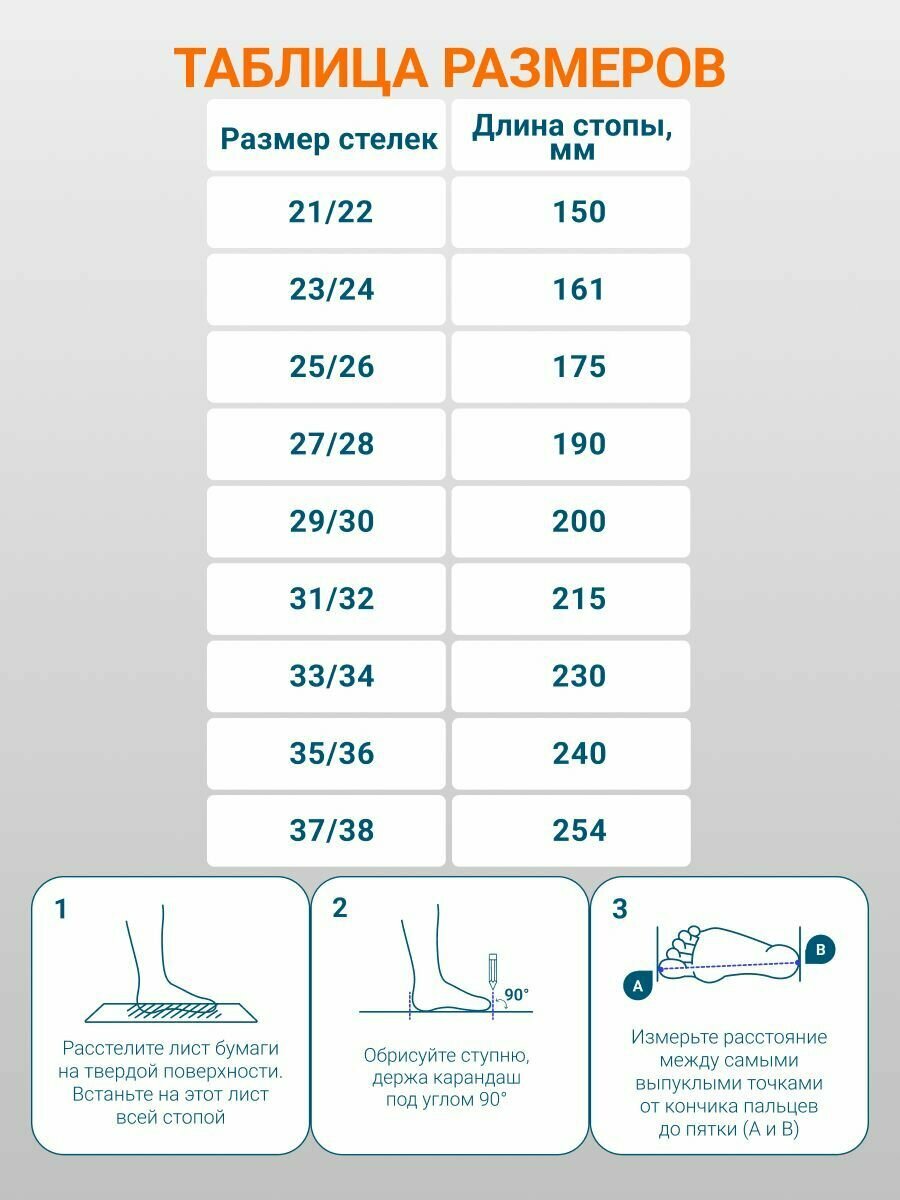 ТАБЛИЦА РАЗМЕРОВ

| Размер стелек | Длина стопы, мм |
|---|---|
| 21/22 | 150 |
| 23/24 | 161 |
| 25/26 | 175 |
| 27/28 | 190 |
| 29/30 | 200 |
| 31/32 | 215 |
| 33/34 | 230 |
| 35/36 | 240 |
| 37/38 | 254 |

1

Расстелите лист бумаги на твердой поверхности. Встаньте на этот лист всей стопой

2

90°

Обрисуйте ступню, держа карандаш под углом 90°

3

A

B

Измерьте расстояние между самыми выпуклыми точками от кончика пальцев до пятки (A и B)